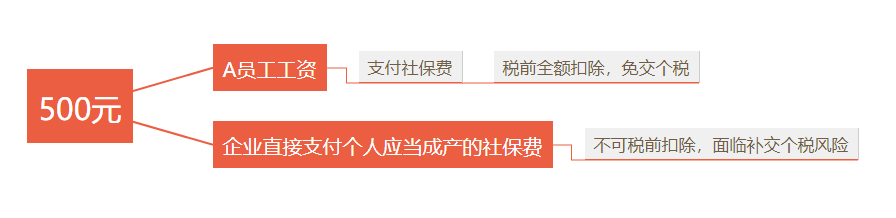 500元

A员工工资

支付社保费

税前全额扣除，免交个税

企业直接支付个人应当成产的社保费

不可税前扣除，面临补交个税风险